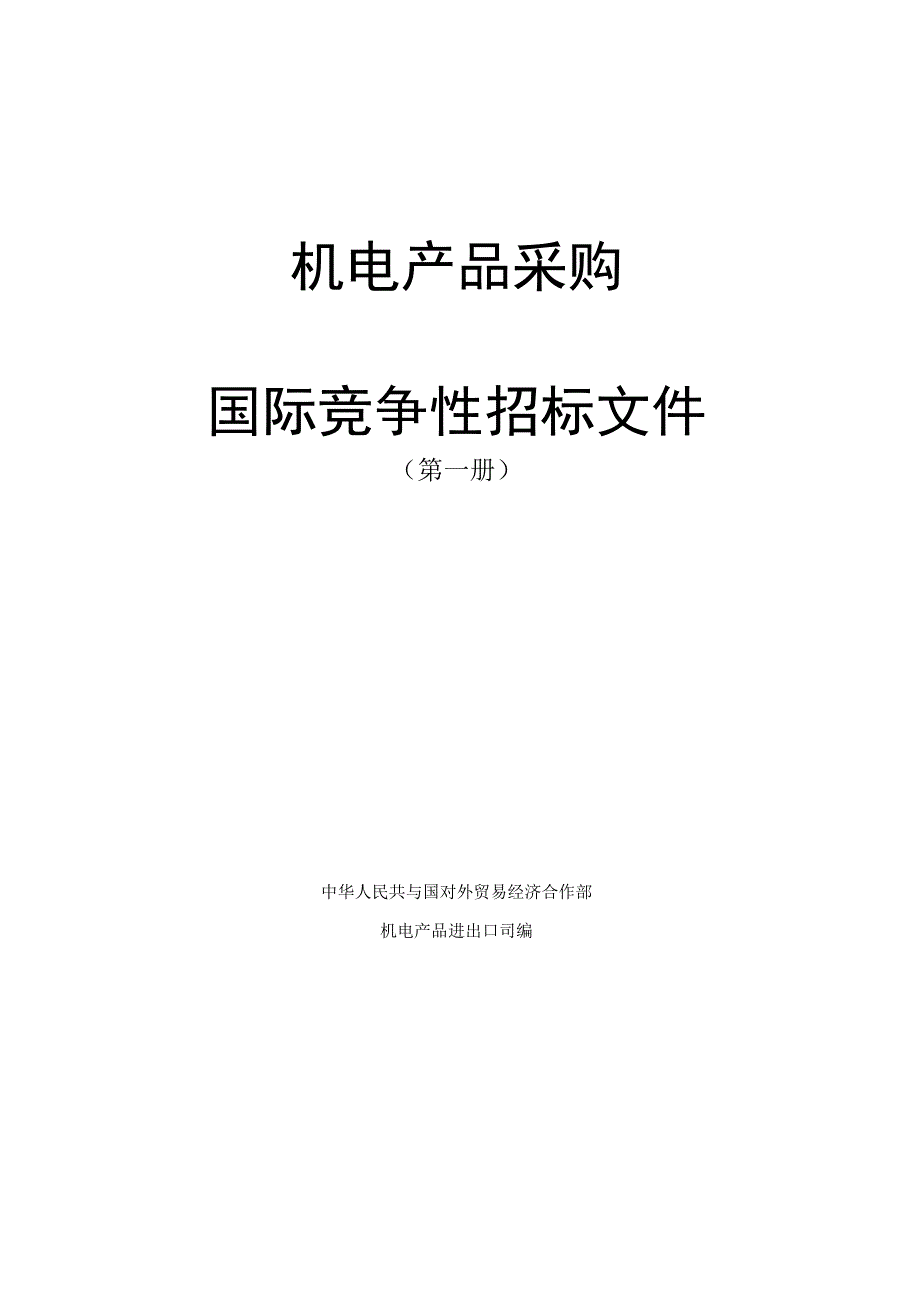 机电产品采购

国际竞争性招标文件

（第一册）

中华人民共与国对外贸易经济合作部

机电产品进出口司编